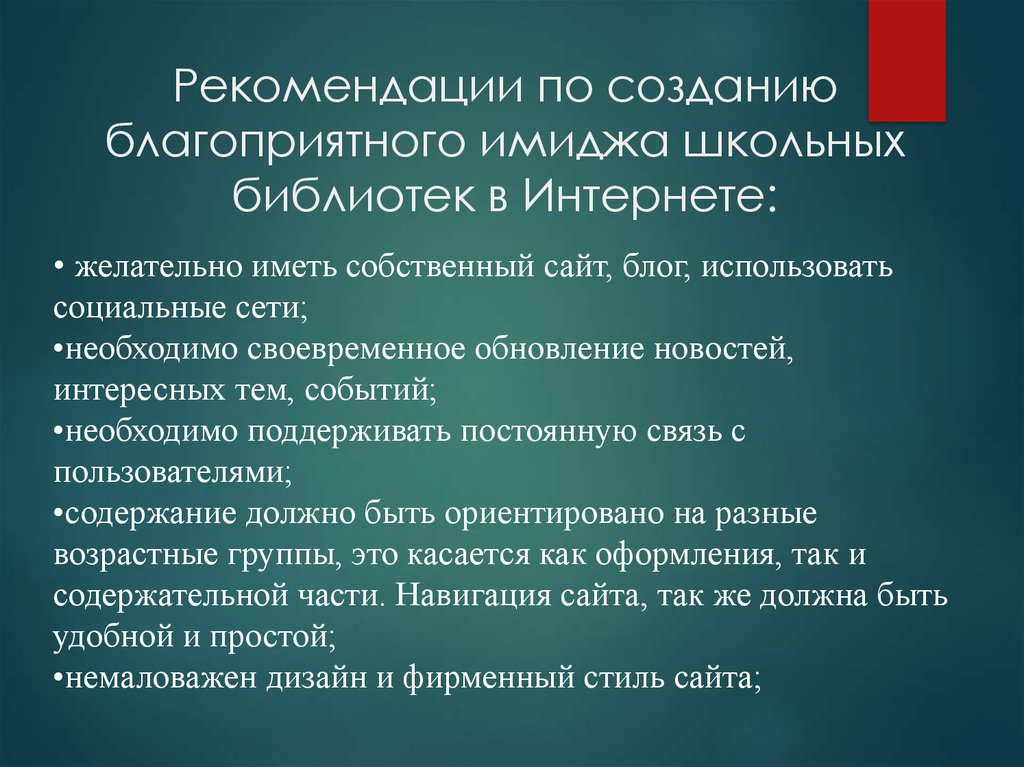 Рекомендации по созданию благоприятного имиджа школьных библиотек в Интернете:

• желательно иметь собственный сайт, блог, использовать социальные сети;
•необходимо своевременное обновление новостей, интересных тем, событий;
•необходимо поддерживать постоянную связь с пользователями;
•содержание должно быть ориентировано на разные возрастные группы, это касается как оформления, так и содержательной части. Навигация сайта, так же должна быть удобной и простой;
•немаловажен дизайн и фирменный стиль сайта;